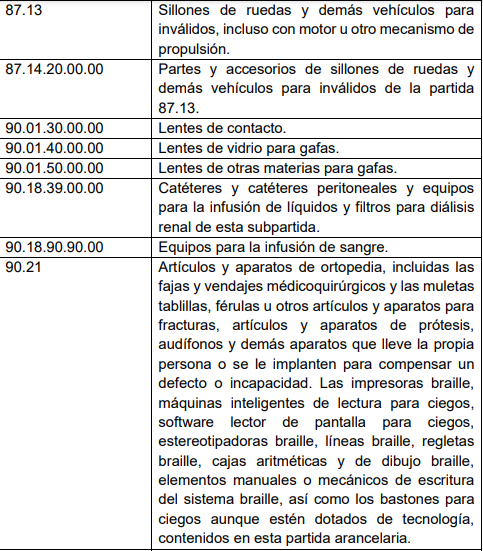 | | |
|---|---|
| 87.13 | Sillones de ruedas y demás vehículos para inválidos, incluso con motor u otro mecanismo de propulsión. |
| 87.14.20.00.00 | Partes y accesorios de sillones de ruedas y demás vehículos para inválidos de la partida 87.13. |
| 90.01.30.00.00 | Lentes de contacto. |
| 90.01.40.00.00 | Lentes de vidrio para gafas. |
| 90.01.50.00.00 | Lentes de otras materias para gafas. |
| 90.18.39.00.00 | Catéteres y catéteres peritoneales y equipos para la infusión de líquidos y filtros para diálisis renal de esta subpartida. |
| 90.18.90.90.00 | Equipos para la infusión de sangre. |
| 90.21 | Artículos y aparatos de ortopedia, incluidas las fajas y vendajes médicoquirúrgicos y las muletas tablillas, férulas u otros artículos y aparatos para fracturas, artículos y aparatos de prótesis, audífonos y demás aparatos que lleve la propia persona o se le implanten para compensar un defecto o incapacidad. Las impresoras braille, máquinas inteligentes de lectura para ciegos, software lector de pantalla para ciegos, estereotipadoras braille, líneas braille, regletas braille, cajas aritméticas y de dibujo braille, elementos manuales o mecánicos de escritura del sistema braille, así como los bastones para ciegos aunque estén dotados de tecnología, contenidos en esta partida arancelaria. |